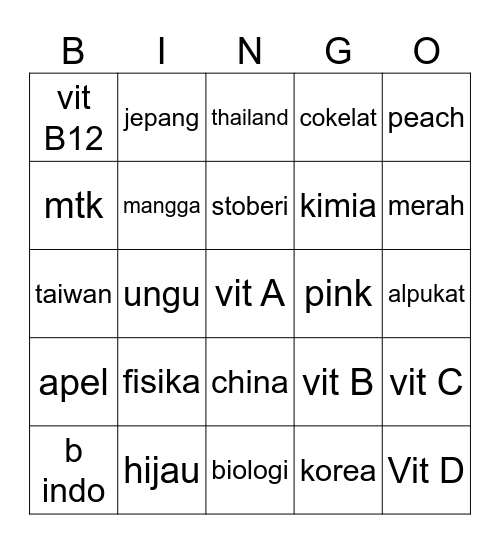 | B | I | N | G | O |
|---|---|---|---|---|
| vit B12 | jepang | thailand | cokelat | peach |
| mtk | mangga | stoberi | kimia | merah |
| taiwan | ungu | vit A | pink | alpukat |
| apel | fisika | china | vit B | vit C |
| b indo | hijau | biologi | korea | Vit D |